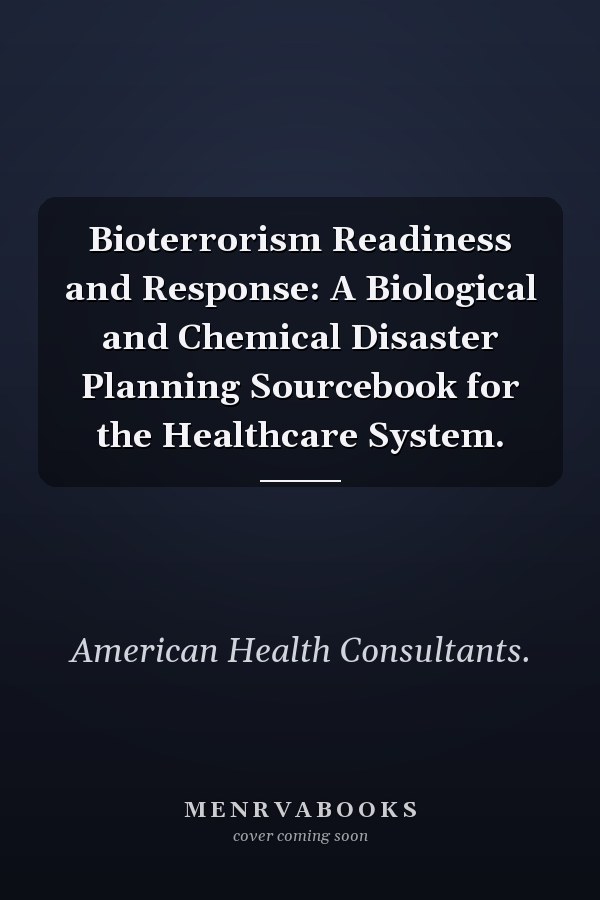 Bioterrorism Readiness and Response: A Biological and Chemical Disaster Planning Sourcebook for the Healthcare System.

American Health Consultants.

MENRVABOOKS
cover coming soon